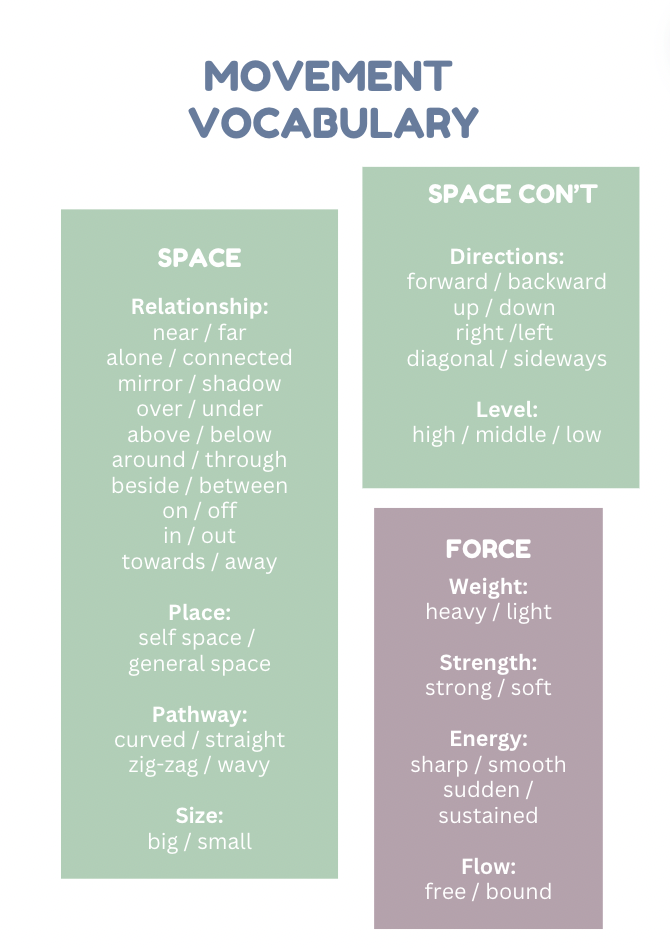 MOVEMENT VOCABULARY

SPACE

Relationship:
near / far
alone / connected
mirror / shadow
over / under
above / below
around / through
beside / between
on / off
in / out
towards / away

Place:
self space /
general space

Pathway:
curved / straight
zig-zag / wavy

Size:
big / small

SPACE CON'T

Directions:
forward / backward
up / down
right /left
diagonal / sideways

Level:
high / middle / low

FORCE

Weight:
heavy / light

Strength:
strong / soft

Energy:
sharp / smooth
sudden /
sustained

Flow:
free / bound